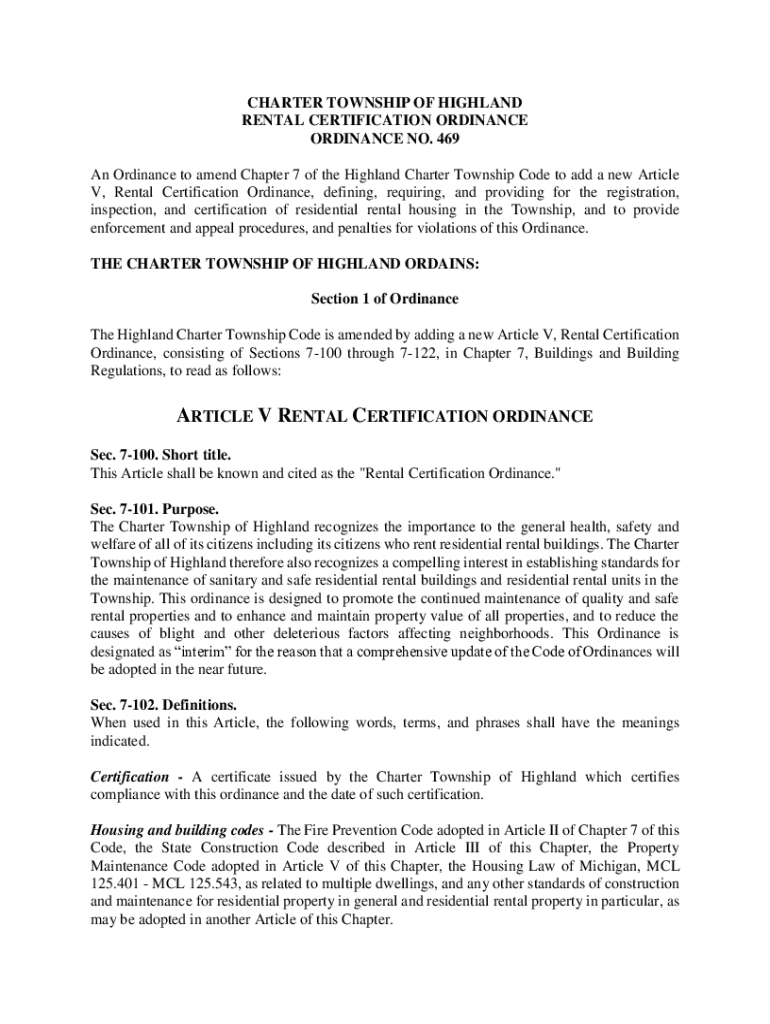 CHARTER TOWNSHIP OF HIGHLAND
RENTAL CERTIFICATION ORDINANCE
ORDINANCE NO. 469

An Ordinance to amend Chapter 7 of the Highland Charter Township Code to add a new Article V, Rental Certification Ordinance, defining, requiring, and providing for the registration, inspection, and certification of residential rental housing in the Township, and to provide enforcement and appeal procedures, and penalties for violations of this Ordinance.

THE CHARTER TOWNSHIP OF HIGHLAND ORDAINS:

Section 1 of Ordinance

The Highland Charter Township Code is amended by adding a new Article V, Rental Certification Ordinance, consisting of Sections 7-100 through 7-122, in Chapter 7, Buildings and Building Regulations, to read as follows:

ARTICLE V RENTAL CERTIFICATION ORDINANCE

Sec. 7-100. Short title.
This Article shall be known and cited as the "Rental Certification Ordinance."

Sec. 7-101. Purpose.
The Charter Township of Highland recognizes the importance to the general health, safety and welfare of all of its citizens including its citizens who rent residential rental buildings. The Charter Township of Highland therefore also recognizes a compelling interest in establishing standards for the maintenance of sanitary and safe residential rental buildings and residential rental units in the Township. This ordinance is designed to promote the continued maintenance of quality and safe rental properties and to enhance and maintain property value of all properties, and to reduce the causes of blight and other deleterious factors affecting neighborhoods. This Ordinance is designated as “interim” for the reason that a comprehensive update of the Code of Ordinances will be adopted in the near future.

Sec. 7-102. Definitions.
When used in this Article, the following words, terms, and phrases shall have the meanings indicated.

Certification - A certificate issued by the Charter Township of Highland which certifies compliance with this ordinance and the date of such certification.

Housing and building codes - The Fire Prevention Code adopted in Article II of Chapter 7 of this Code, the State Construction Code described in Article III of this Chapter, the Property Maintenance Code adopted in Article V of this Chapter, the Housing Law of Michigan, MCL 125.401 - MCL 125.543, as related to multiple dwellings, and any other standards of construction and maintenance for residential property in general and residential rental property in particular, as may be adopted in another Article of this Chapter.